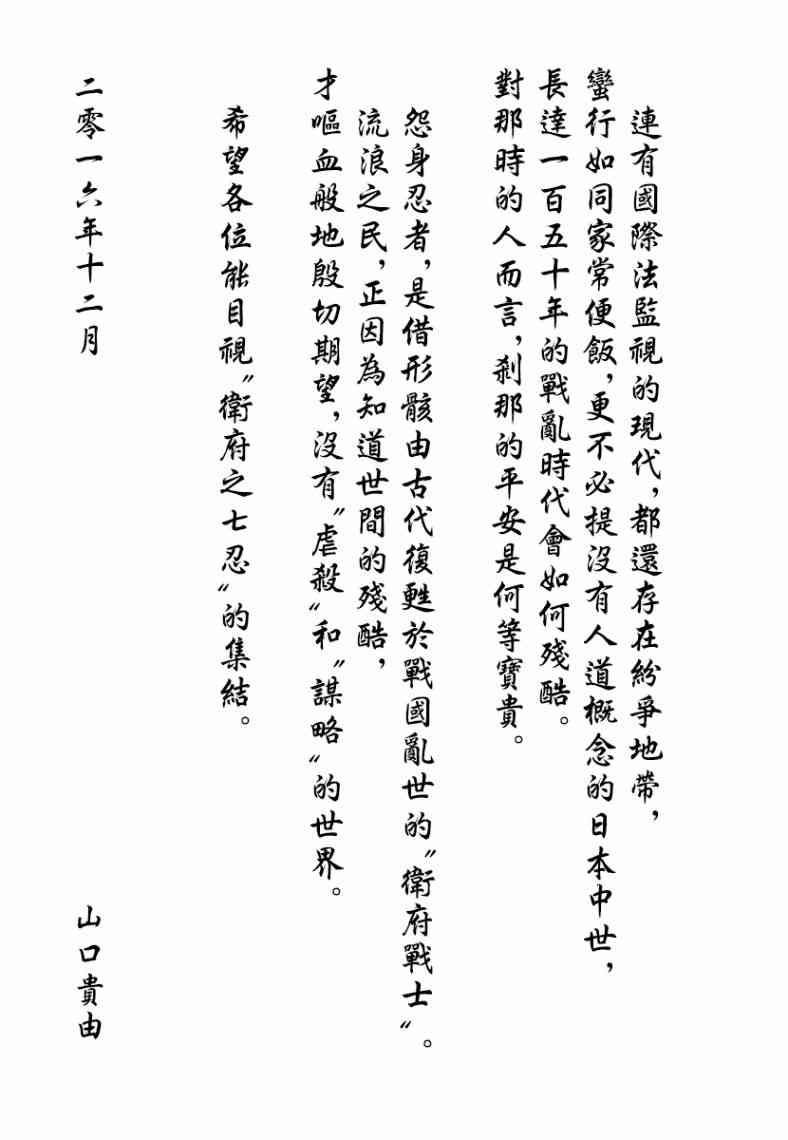 連有國際法監視的現代，都還存在紛爭地帶，蠻行如同家常便飯，更不必提沒有人道概念的日本中世，長達一百五十年的戰亂時代會如何殘酷。對那時的人而言，剎那的平安是何等寶貴。

怨身忍者，是借形骸由古代復甦於戰國亂世的〝衛府戰士〞。流浪之民，正因為知道世間的殘酷，才嘔血般地殷切期望，沒有〝虐殺〞和〝謀略〞的世界。

希望各位能目視〝衛府之七忍〞的集結。

二零一六年十二月

山口貴由